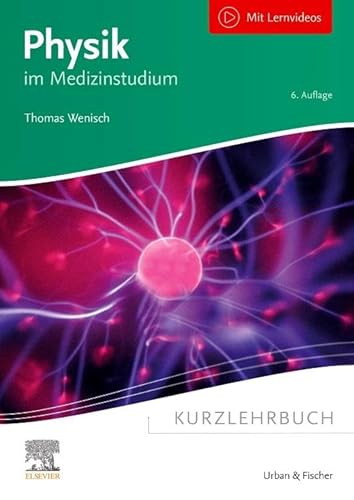 Mit Lernvideos

Physik
im Medizinstudium

6. Auflage

Thomas Wenisch

KURZLEHRBUCH

ELSEVIER

Urban & Fischer